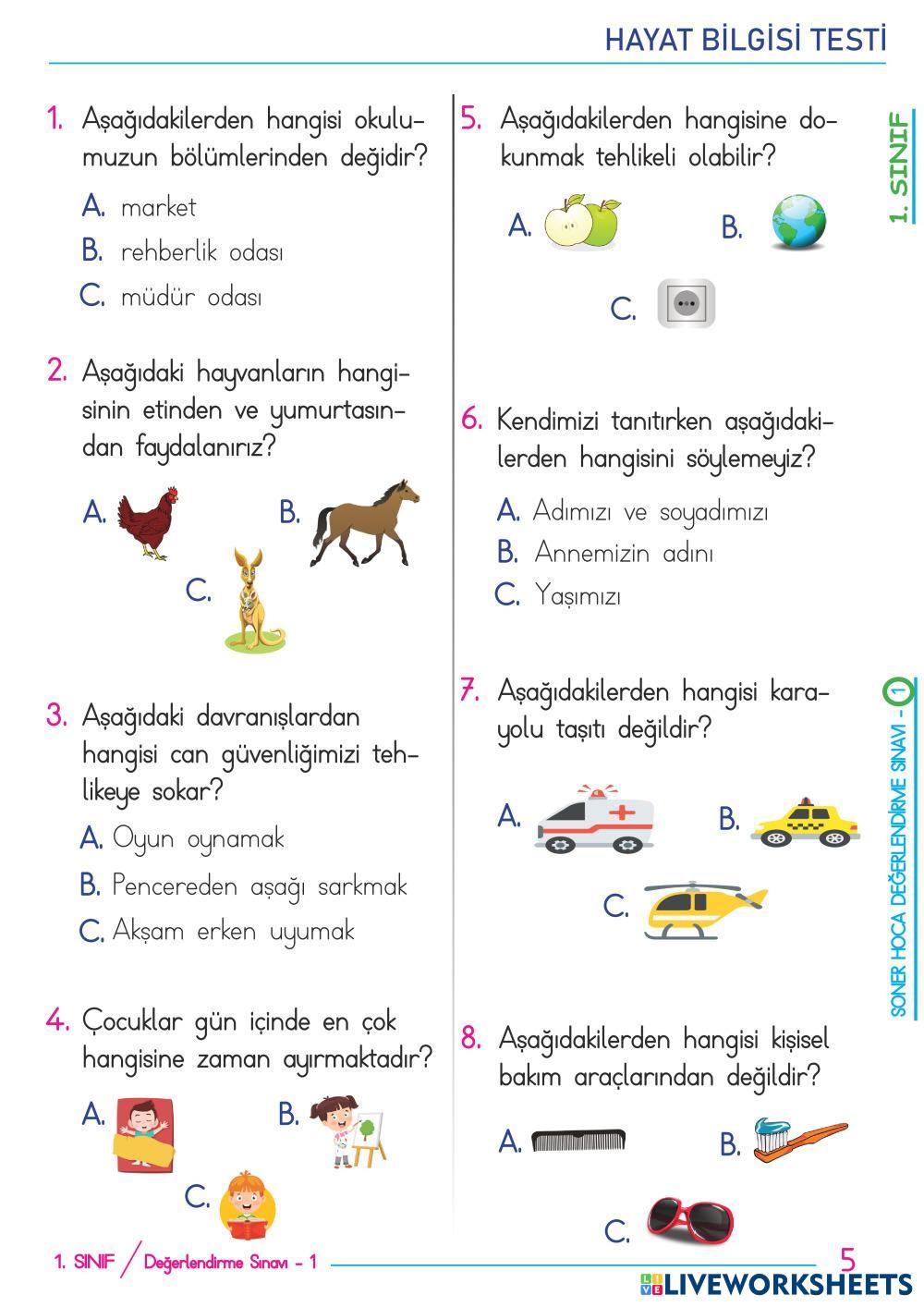 HAYAT BİLGİSİ TESTİ

1. Aşağıdakilerden hangisi okulumuzun bölümlerinden değidir?

A. market
B. rehberlik odası
C. müdür odası

2. Aşağıdaki hayvanların hangisinin etinden ve yumurtasından faydalanırız?

A.
B.
C.

3. Aşağıdaki davranışlardan hangisi can güvenliğimizi tehlikeye sokar?

A. Oyun oynamak
B. Pencereden aşağı sarkmak
C. Akşam erken uyumak

4. Çocuklar gün içinde en çok hangisine zaman ayırmaktadır?

A.
B.
C.

5. Aşağıdakilerden hangisine dokunmak tehlikeli olabilir?

A.
B.
C.

6. Kendimizi tanıtırken aşağıdakilerden hangisini söylemeyiz?

A. Adımızı ve soyadımızı
B. Annemizin adını
C. Yaşımızı

7. Aşağıdakilerden hangisi karayolu taşıtı değildir?

A.
B.
C.

8. Aşağıdakilerden hangisi kişisel bakım araçlarından değildir?

A.
B.
C.

1. SINIF

SONER HOCA DEĞERLENDİRME SINAVI - 1

1. SINIF / Değerlendirme Sınavı - 1

5

LIVEWORKSHEETS